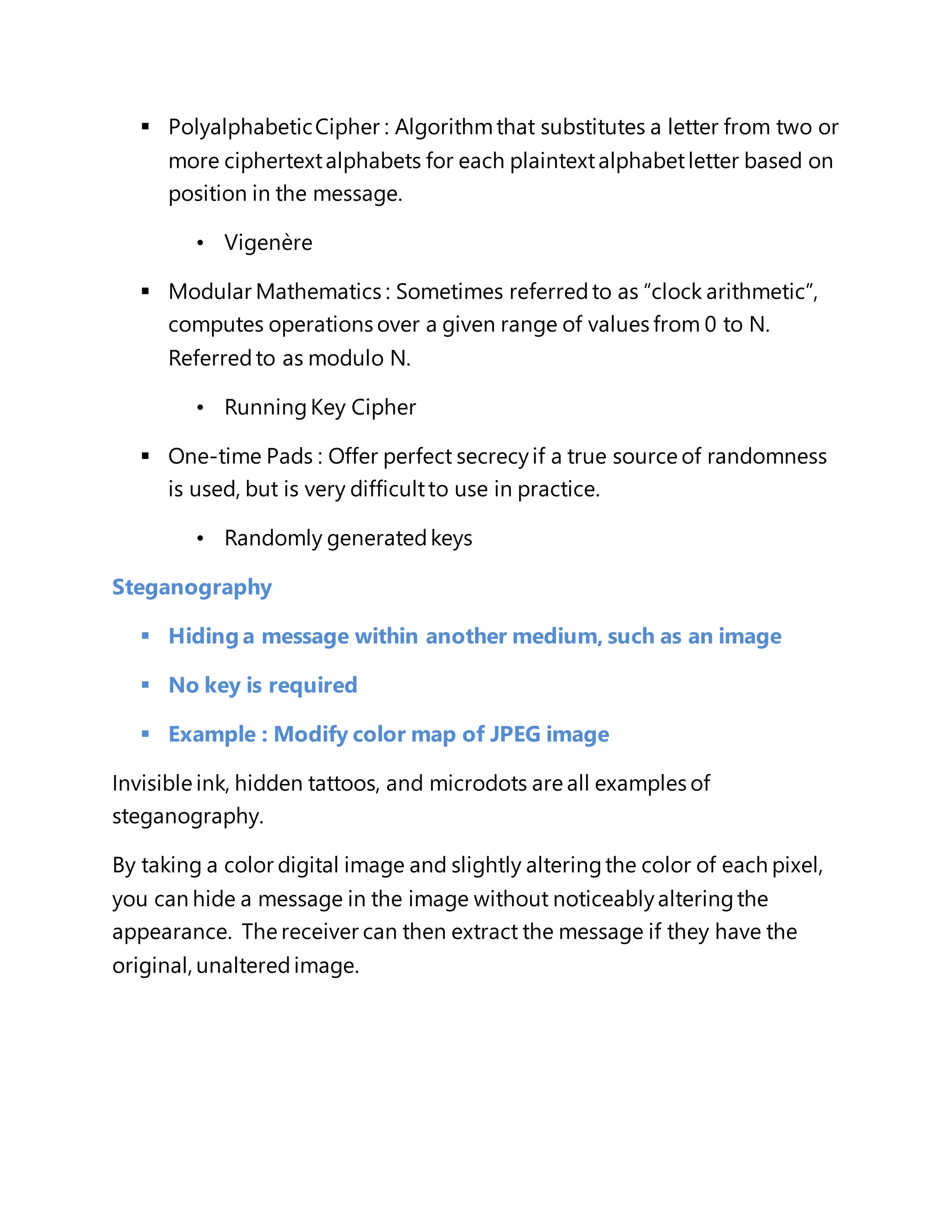 ▪ Polyalphabetic Cipher : Algorithm that substitutes a letter from two or more ciphertext alphabets for each plaintext alphabet letter based on position in the message.

• Vigenère

▪ Modular Mathematics : Sometimes referred to as “clock arithmetic”, computes operations over a given range of values from 0 to N. Referred to as modulo N.

• Running Key Cipher

▪ One-time Pads : Offer perfect secrecy if a true source of randomness is used, but is very difficult to use in practice.

• Randomly generated keys

Steganography

▪ Hiding a message within another medium, such as an image

▪ No key is required

▪ Example : Modify color map of JPEG image

Invisible ink, hidden tattoos, and microdots are all examples of steganography.

By taking a color digital image and slightly altering the color of each pixel, you can hide a message in the image without noticeably altering the appearance. The receiver can then extract the message if they have the original, unaltered image.